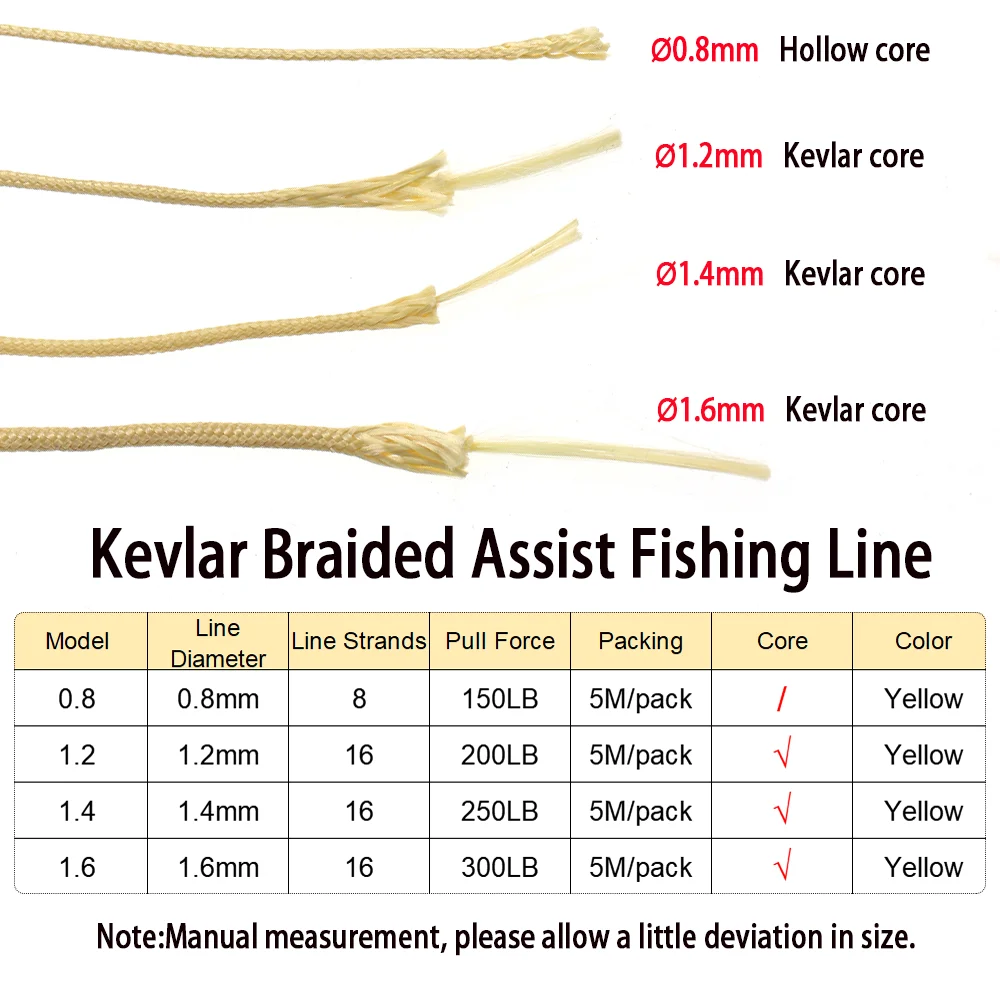 Ø0.8mm Hollow core

Ø1.2mm Kevlar core

Ø1.4mm Kevlar core

Ø1.6mm Kevlar core

Kevlar Braided Assist Fishing Line

| Model | Line Diameter | Line Strands | Pull Force | Packing | Core | Color |
|---|---|---|---|---|---|---|
| 0.8 | 0.8mm | 8 | 150LB | 5M/pack | / | Yellow |
| 1.2 | 1.2mm | 16 | 200LB | 5M/pack | √ | Yellow |
| 1.4 | 1.4mm | 16 | 250LB | 5M/pack | √ | Yellow |
| 1.6 | 1.6mm | 16 | 300LB | 5M/pack | √ | Yellow |

Note:Manual measurement, please allow a little deviation in size.